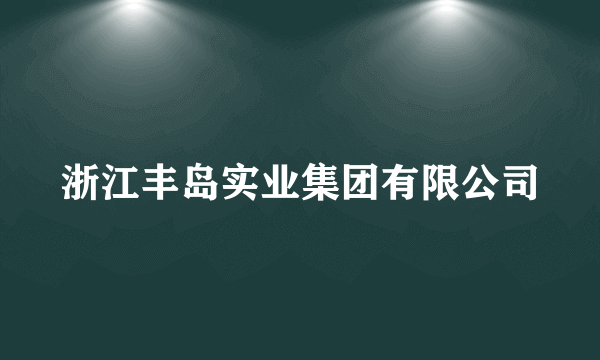 浙江丰岛实业集团有限公司